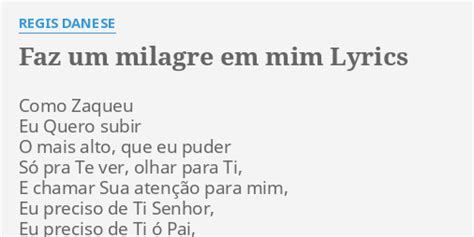 REGIS DANESE

Faz um milagre em mim Lyrics

Como Zaqueu
Eu Quero subir
O mais alto, que eu puder
Só pra Te ver, olhar para Ti,
E chamar Sua atenção para mim,
Eu preciso de Ti Senhor,
Eu preciso de Ti ó Pai,